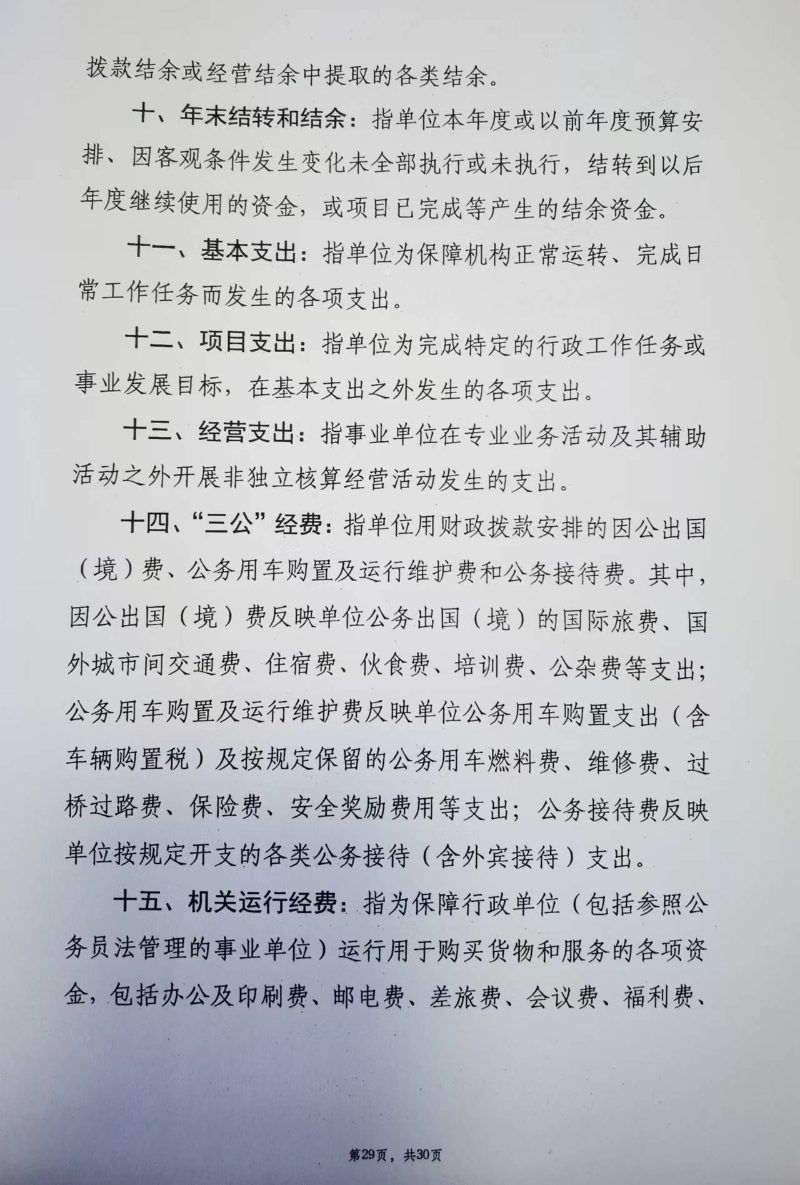 拨款结余或经营结余中提取的各类结余。

十、年末结转和结余：指单位本年度或以前年度预算安排、因客观条件发生变化未全部执行或未执行，结转到以后年度继续使用的资金，或项目已完成等产生的结余资金。

十一、基本支出：指单位为保障机构正常运转、完成日常工作任务而发生的各项支出。

十二、项目支出：指单位为完成特定的行政工作任务或事业发展目标，在基本支出之外发生的各项支出。

十三、经营支出：指事业单位在专业业务活动及其辅助活动之外开展非独立核算经营活动发生的支出。

十四、“三公”经费：指单位用财政拨款安排的因公出国（境）费、公务用车购置及运行维护费和公务接待费。其中，因公出国（境）费反映单位公务出国（境）的国际旅费、国外城市间交通费、住宿费、伙食费、培训费、公杂费等支出；公务用车购置及运行维护费反映单位公务用车购置支出（含车辆购置税）及按规定保留的公务用车燃料费、维修费、过桥过路费、保险费、安全奖励费用等支出；公务接待费反映单位按规定开支的各类公务接待（含外宾接待）支出。

十五、机关运行经费：指为保障行政单位（包括参照公务员法管理的事业单位）运行用于购买货物和服务的各项资金，包括办公及印刷费、邮电费、差旅费、会议费、福利费、

第29页，共30页